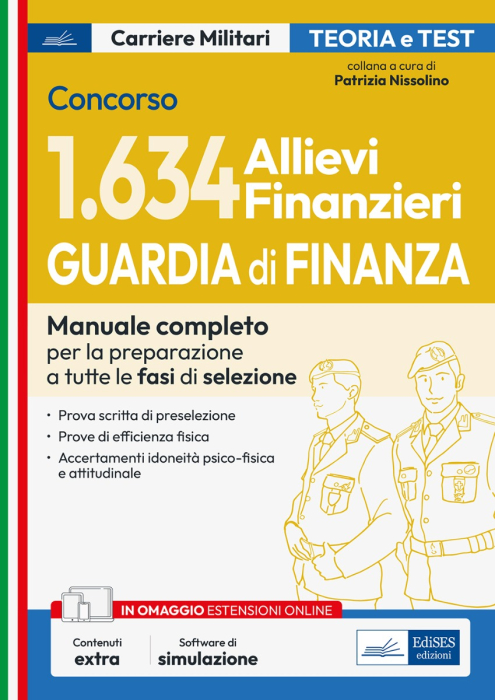 Carriere Militari

TEORIA e TEST

collana a cura di
Patrizia Nissolino

Concorso

1.634 Allievi Finanzieri

GUARDIA di FINANZA

Manuale completo
per la preparazione
a tutte le fasi di selezione

• Prova scritta di preselezione
• Prove di efficienza fisica
• Accertamenti idoneità psico-fisica e attitudinale

IN OMAGGIO ESTENSIONI ONLINE

Contenuti extra

Software di simulazione

EdiSES edizioni